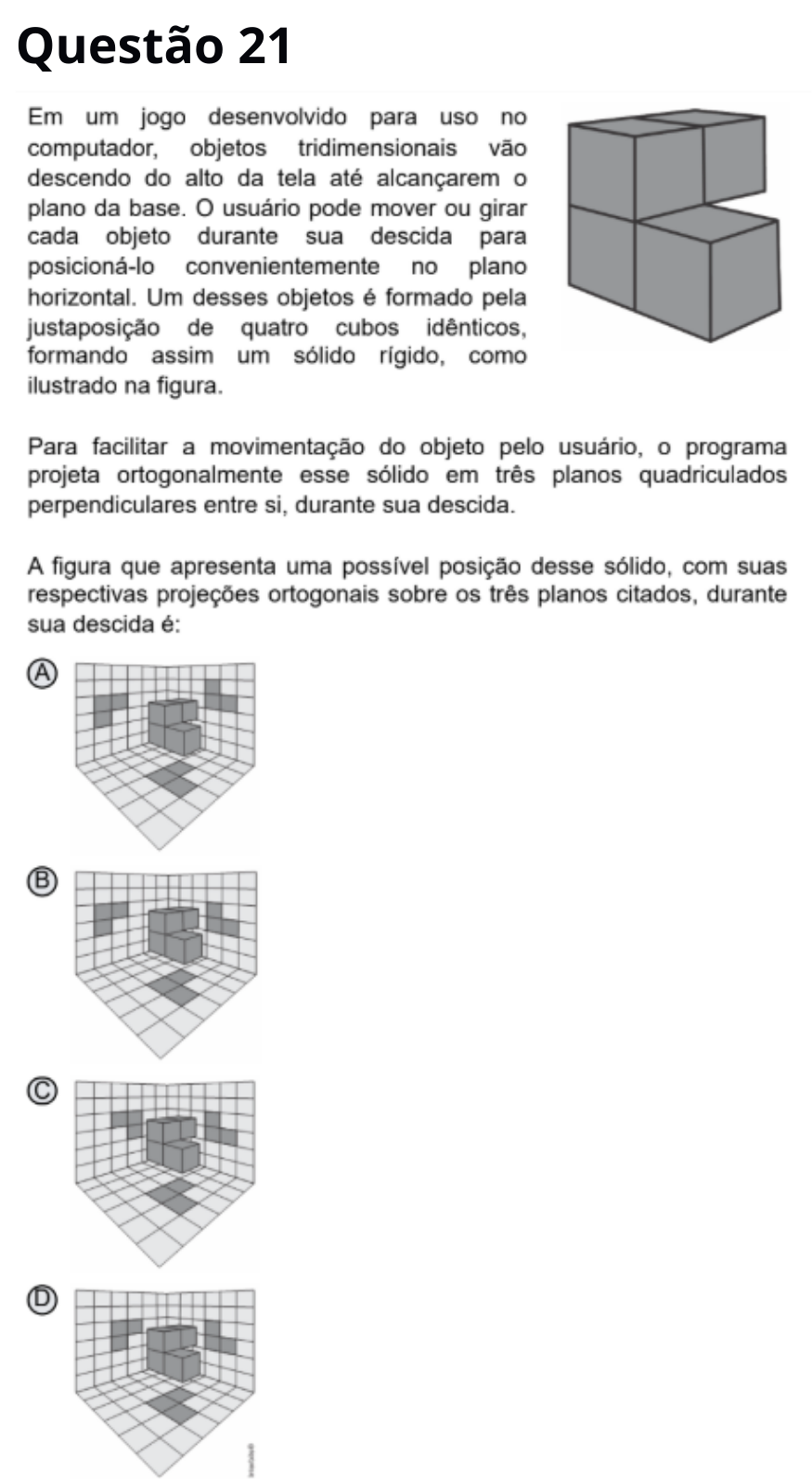 Questão 21

Em um jogo desenvolvido para uso no computador, objetos tridimensionais vão descendo do alto da tela até alcançarem o plano da base. O usuário pode mover ou girar cada objeto durante sua descida para posicioná-lo convenientemente no plano horizontal. Um desses objetos é formado pela justaposição de quatro cubos idênticos, formando assim um sólido rígido, como ilustrado na figura.

Para facilitar a movimentação do objeto pelo usuário, o programa projeta ortogonalmente esse sólido em três planos quadriculados perpendiculares entre si, durante sua descida.

A figura que apresenta uma possível posição desse sólido, com suas respectivas projeções ortogonais sobre os três planos citados, durante sua descida é:

Ⓐ

Ⓑ

Ⓒ

Ⓓ